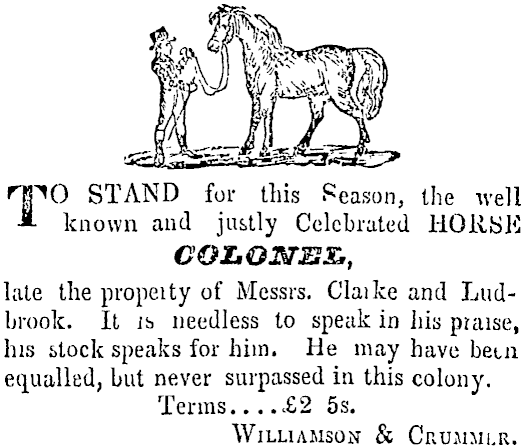 TO STAND for this Season, the well known and justly Celebrated HORSE

COLONEL,

late the property of Messrs. Clarke and Ludbrook. It is needless to speak in his praise, his stock speaks for him. He may have been equalled, but never surpassed in this colony.

Terms....£2 5s.

WILLIAMSON & CRUMMER.